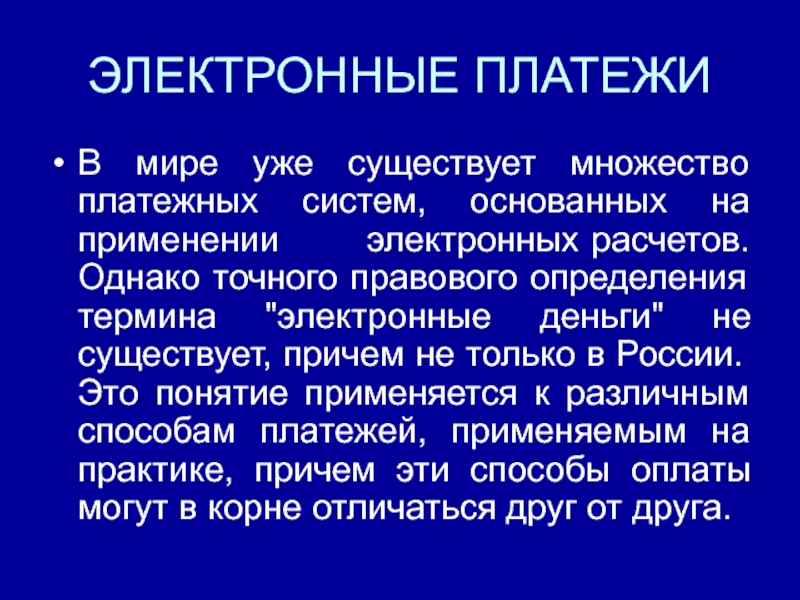 ЭЛЕКТРОННЫЕ ПЛАТЕЖИ

• В мире уже существует множество платежных систем, основанных на применении электронных расчетов. Однако точного правового определения термина "электронные деньги" не существует, причем не только в России. Это понятие применяется к различным способам платежей, применяемым на практике, причем эти способы оплаты могут в корне отличаться друг от друга.